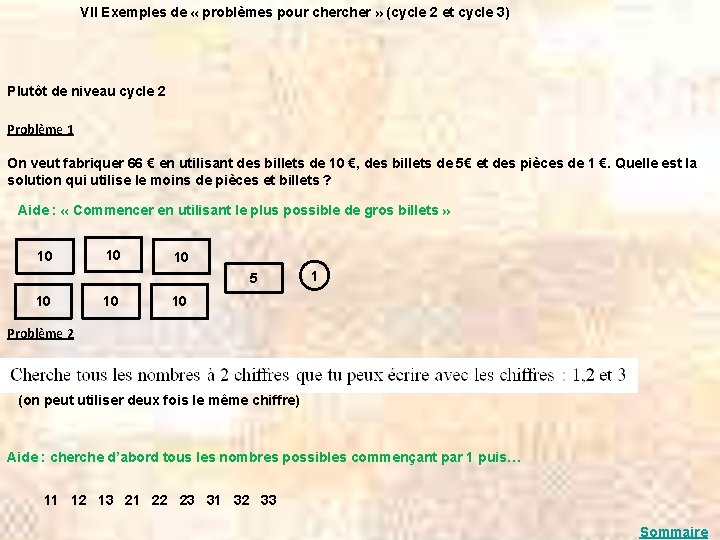 VII Exemples de « problèmes pour chercher » (cycle 2 et cycle 3)

Plutôt de niveau cycle 2

Problème 1

On veut fabriquer 66 € en utilisant des billets de 10 €, des billets de 5€ et des pièces de 1 €. Quelle est la solution qui utilise le moins de pièces et billets ?

Aide : « Commencer en utilisant le plus possible de gros billets »

10 10 10 10 10 10 5 1

Problème 2

Cherche tous les nombres à 2 chiffres que tu peux écrire avec les chiffres : 1,2 et 3

(on peut utiliser deux fois le même chiffre)

Aide : cherche d'abord tous les nombres possibles commençant par 1 puis…

11 12 13 21 22 23 31 32 33

Sommaire